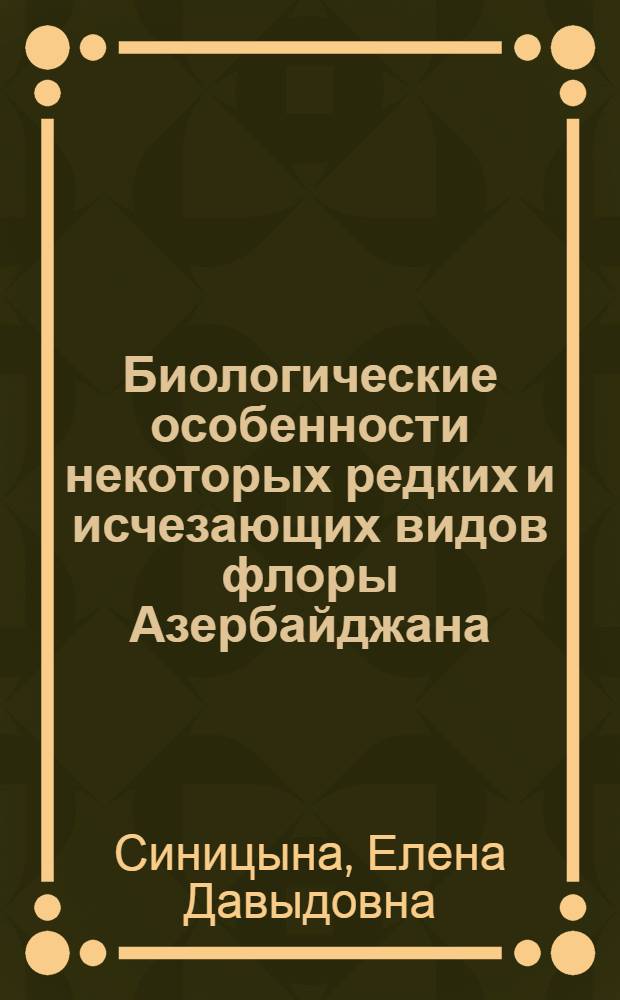 Биологические особенности некоторых редких и исчезающих видов флоры Азербайджана

Синицына, Елена Давыдовна